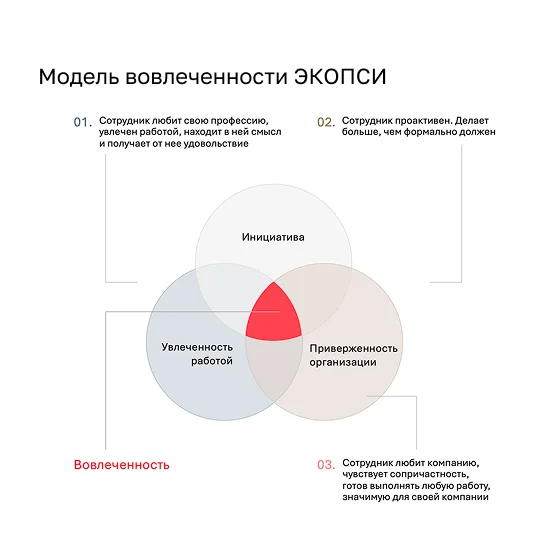 Модель вовлеченности ЭКОПСИ

01. Сотрудник любит свою профессию, увлечен работой, находит в ней смысл и получает от нее удовольствие

02. Сотрудник проактивен. Делает больше, чем формально должен

Инициатива

Увлеченность работой

Приверженность организации

Вовлеченность

03. Сотрудник любит компанию, чувствует сопричастность, готов выполнять любую работу, значимую для своей компании